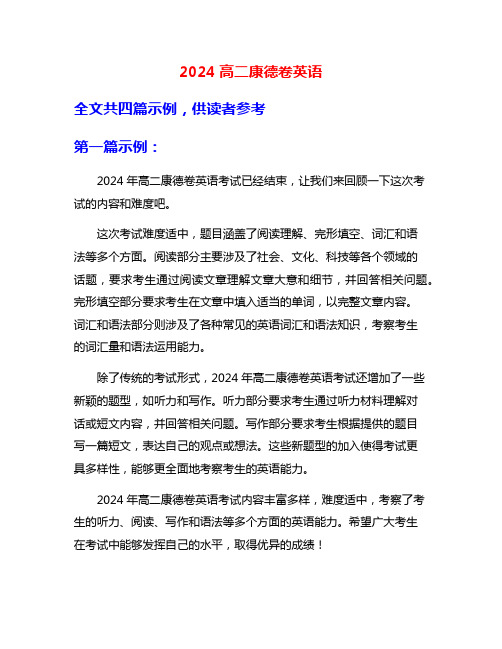 2024 高二康德卷英语

全文共四篇示例，供读者参考

第一篇示例：

2024 年高二康德卷英语考试已经结束，让我们来回顾一下这次考试的内容和难度吧。

这次考试难度适中，题目涵盖了阅读理解、完形填空、词汇和语法等多个方面。阅读部分主要涉及了社会、文化、科技等各个领域的话题，要求考生通过阅读文章理解文章大意和细节，并回答相关问题。完形填空部分要求考生在文章中填入适当的单词，以完整文章内容。词汇和语法部分则涉及了各种常见的英语词汇和语法知识，考察考生的词汇量和语法运用能力。

除了传统的考试形式，2024 年高二康德卷英语考试还增加了一些新颖的题型，如听力和写作。听力部分要求考生通过听力材料理解对话或短文内容，并回答相关问题。写作部分要求考生根据提供的题目写一篇短文，表达自己的观点或想法。这些新题型的加入使得考试更具多样性，能够更全面地考察考生的英语能力。

2024 年高二康德卷英语考试内容丰富多样，难度适中，考察了考生的听力、阅读、写作和语法等多个方面的英语能力。希望广大考生在考试中能够发挥自己的水平，取得优异的成绩！